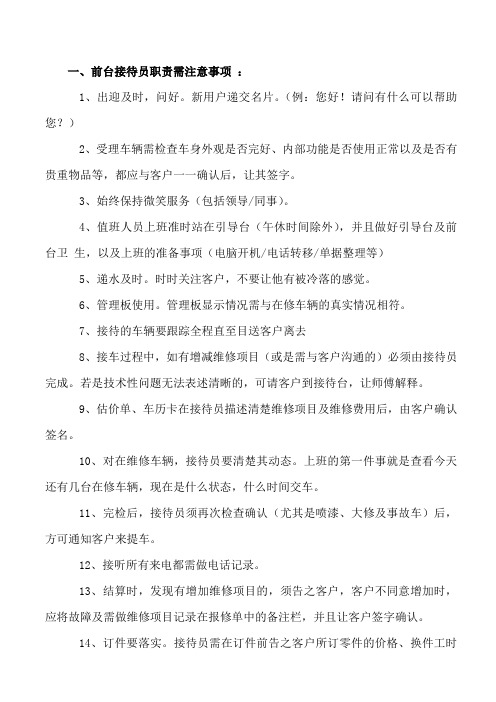 一、前台接待员职责需注意事项 ：

1、出迎及时，问好。新用户递交名片。（例：您好！请问有什么可以帮助您？）

2、受理车辆需检查车身外观是否完好、内部功能是否使用正常以及是否有贵重物品等，都应与客户一一确认后，让其签字。

3、始终保持微笑服务（包括领导/同事）。

4、值班人员上班准时站在引导台（午休时间除外），并且做好引导台及前台卫 生，以及上班的准备事项（电脑开机/电话转移/单据整理等）

5、递水及时。时时关注客户，不要让他有被冷落的感觉。

6、管理板使用。管理板显示情况需与在修车辆的真实情况相符。

7、接待的车辆要跟踪全程直至目送客户离去

8、接车过程中，如有增减维修项目（或是需与客户沟通的）必须由接待员完成。若是技术性问题无法表述清晰的，可请客户到接待台，让师傅解释。

9、估价单、车历卡在接待员描述清楚维修项目及维修费用后，由客户确认签名。

10、对在维修车辆，接待员要清楚其动态。上班的第一件事就是查看今天还有几台在修车辆，现在是什么状态，什么时间交车。

11、完检后，接待员须再次检查确认（尤其是喷漆、大修及事故车）后，方可通知客户来提车。

12、接听所有来电都需做电话记录。

13、结算时，发现有增加维修项目的，须告之客户，客户不同意增加时，应将故障及需做维修项目记录在报修单中的备注栏，并且让客户签字确认。

14、订件要落实。接待员需在订件前告之客户所订零件的价格、换件工时